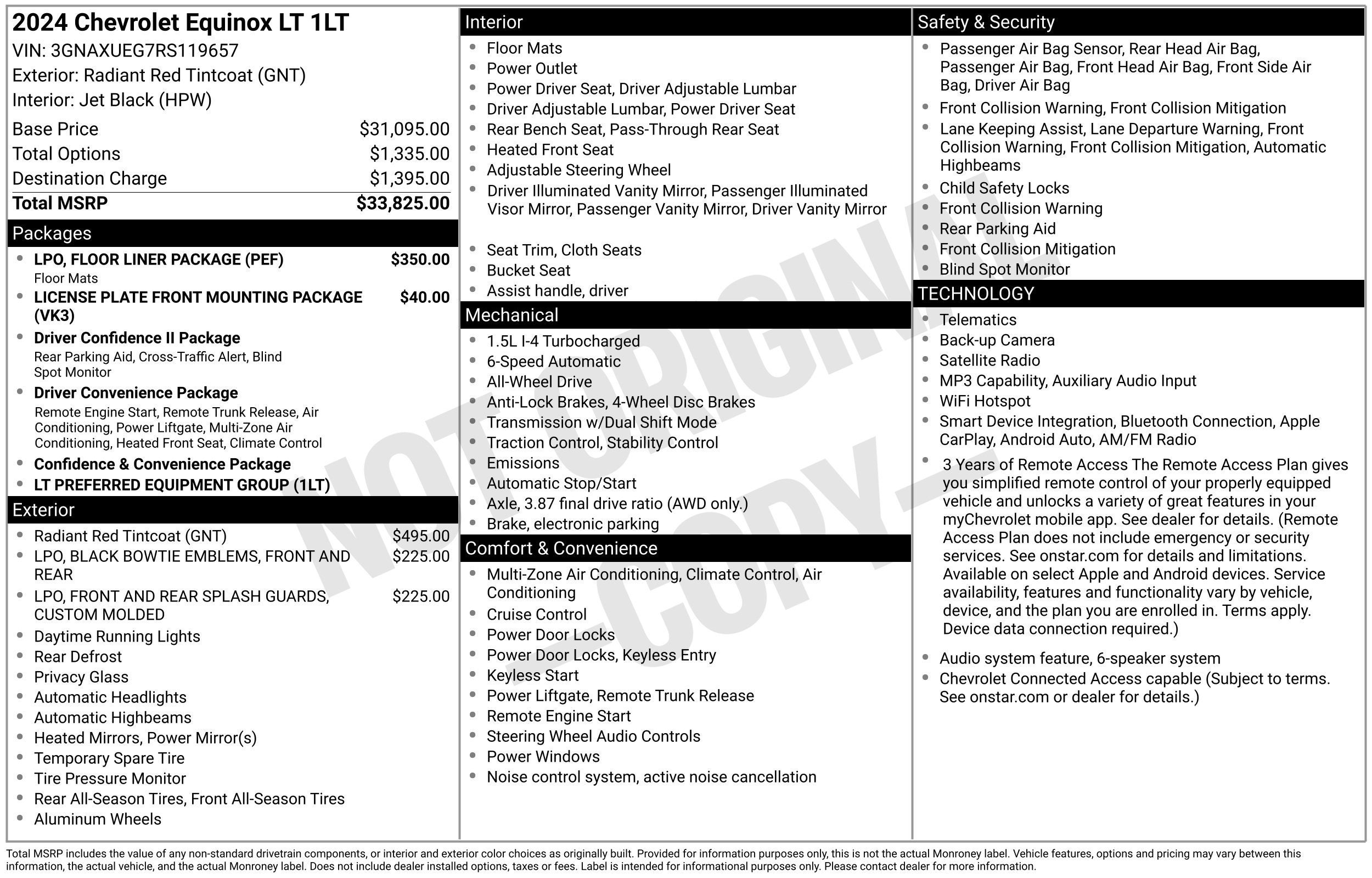 2024 Chevrolet Equinox LT 1LT
VIN: 3GNAXUEG7RS119657
Exterior: Radiant Red Tintcoat (GNT)
Interior: Jet Black (HPW)

Base Price $31,095.00
Total Options $1,335.00
Destination Charge $1,395.00
Total MSRP $33,825.00

Packages
• LPO, FLOOR LINER PACKAGE (PEF) $350.00
Floor Mats
• LICENSE PLATE FRONT MOUNTING PACKAGE (VK3) $40.00
• Driver Confidence II Package
Rear Parking Aid, Cross-Traffic Alert, Blind Spot Monitor
• Driver Convenience Package
Remote Engine Start, Remote Trunk Release, Air Conditioning, Power Liftgate, Multi-Zone Air Conditioning, Heated Front Seat, Climate Control
• Confidence & Convenience Package
• LT PREFERRED EQUIPMENT GROUP (1LT)

Exterior
• Radiant Red Tintcoat (GNT) $495.00
• LPO, BLACK BOWTIE EMBLEMS, FRONT AND REAR $225.00
• LPO, FRONT AND REAR SPLASH GUARDS, CUSTOM MOLDED $225.00
• Daytime Running Lights
• Rear Defrost
• Privacy Glass
• Automatic Headlights
• Automatic Highbeams
• Heated Mirrors, Power Mirror(s)
• Temporary Spare Tire
• Tire Pressure Monitor
• Rear All-Season Tires, Front All-Season Tires
• Aluminum Wheels

Interior
• Floor Mats
• Power Outlet
• Power Driver Seat, Driver Adjustable Lumbar
• Driver Adjustable Lumbar, Power Driver Seat
• Rear Bench Seat, Pass-Through Rear Seat
• Heated Front Seat
• Adjustable Steering Wheel
• Driver Illuminated Vanity Mirror, Passenger Illuminated Visor Mirror, Passenger Vanity Mirror, Driver Vanity Mirror
• Seat Trim, Cloth Seats
• Bucket Seat
• Assist handle, driver

Mechanical
• 1.5L I-4 Turbocharged
• 6-Speed Automatic
• All-Wheel Drive
• Anti-Lock Brakes, 4-Wheel Disc Brakes
• Transmission w/Dual Shift Mode
• Traction Control, Stability Control
• Emissions
• Automatic Stop/Start
• Axle, 3.87 final drive ratio (AWD only.)
• Brake, electronic parking

Comfort & Convenience
• Multi-Zone Air Conditioning, Climate Control, Air Conditioning
• Cruise Control
• Power Door Locks
• Power Door Locks, Keyless Entry
• Keyless Start
• Power Liftgate, Remote Trunk Release
• Remote Engine Start
• Steering Wheel Audio Controls
• Power Windows
• Noise control system, active noise cancellation

Safety & Security
• Passenger Air Bag Sensor, Rear Head Air Bag, Passenger Air Bag, Front Head Air Bag, Front Side Air Bag, Driver Air Bag
• Front Collision Warning, Front Collision Mitigation
• Lane Keeping Assist, Lane Departure Warning, Front Collision Warning, Front Collision Mitigation, Automatic Highbeams
• Child Safety Locks
• Front Collision Warning
• Rear Parking Aid
• Front Collision Mitigation
• Blind Spot Monitor

TECHNOLOGY
• Telematics
• Back-up Camera
• Satellite Radio
• MP3 Capability, Auxiliary Audio Input
• WiFi Hotspot
• Smart Device Integration, Bluetooth Connection, Apple CarPlay, Android Auto, AM/FM Radio
• 3 Years of Remote Access The Remote Access Plan gives you simplified remote control of your properly equipped vehicle and unlocks a variety of great features in your myChevrolet mobile app. See dealer for details. (Remote Access Plan does not include emergency or security services. See onstar.com for details and limitations. Available on select Apple and Android devices. Service availability, features and functionality vary by vehicle, device, and the plan you are enrolled in. Terms apply. Device data connection required.)
• Audio system feature, 6-speaker system
• Chevrolet Connected Access capable (Subject to terms. See onstar.com or dealer for details.)

Total MSRP includes the value of any non-standard drivetrain components, or interior and exterior color choices as originally built. Provided for information purposes only, this is not the actual Monroney label. Vehicle features, options and pricing may vary between this information, the actual vehicle, and the actual Monroney label. Does not include dealer installed options, taxes or fees. Label is intended for informational purposes only. Please contact dealer for more information.

NOT ORIGINAL - COPY -